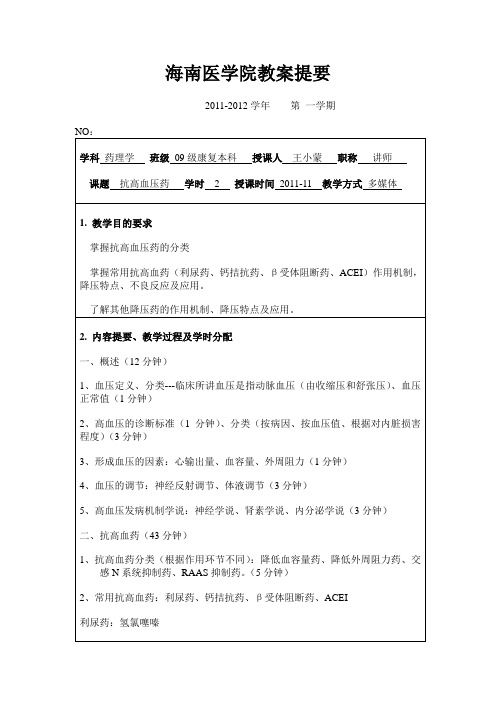 海南医学院教案提要

2011-2012 学年　第 一学期

NO：

学科 药理学 班级 09 级康复本科 授课人 王小蒙 职称 讲师

课题 抗高血压药 学时 2 授课时间 2011-11 教学方式 多媒体

1. 教学目的要求

掌握抗高血压药的分类

掌握常用抗高血药（利尿药、钙拮抗药、β受体阻断药、ACEI）作用机制，降压特点、不良反应及应用。

了解其他降压药的作用机制、降压特点及应用。

2. 内容提要、教学过程及学时分配

一、概述（12 分钟）

1、血压定义、分类---临床所讲血压是指动脉血压（由收缩压和舒张压）、血压正常值（1 分钟）

2、高血压的诊断标准（1 分钟）、分类（按病因、按血压值、根据对内脏损害程度）(3 分钟）

3、形成血压的因素：心输出量、血容量、外周阻力（1 分钟）

4、血压的调节：神经反射调节、体液调节（3 分钟）

5、高血压发病机制学说：神经学说、肾素学说、内分泌学说（3 分钟）

二、抗高血药（43 分钟）

1、抗高血药分类（根据作用环节不同）：降低血容量药、降低外周阻力药、交感 N 系统抑制药、RAAS 抑制药。(5 分钟）

2、常用抗高血药：利尿药、钙拮抗药、β受体阻断药、ACEI

利尿药：氢氯噻嗪